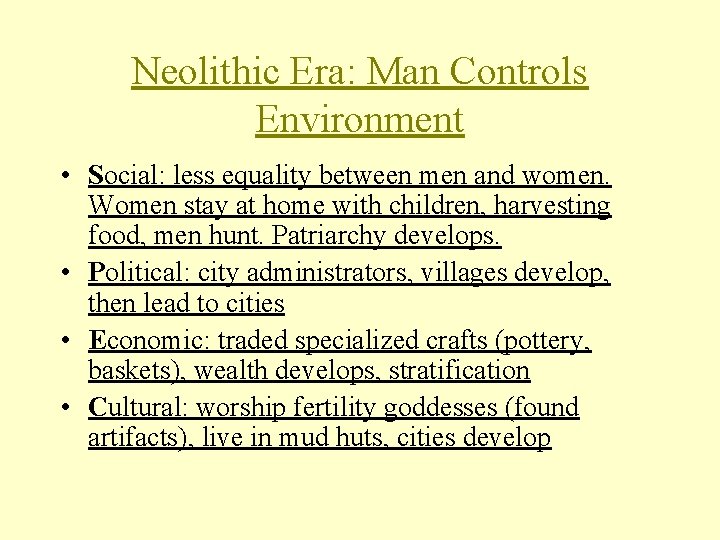 Neolithic Era: Man Controls Environment

• Social: less equality between men and women. Women stay at home with children, harvesting food, men hunt. Patriarchy develops.
• Political: city administrators, villages develop, then lead to cities
• Economic: traded specialized crafts (pottery, baskets), wealth develops, stratification
• Cultural: worship fertility goddesses (found artifacts), live in mud huts, cities develop